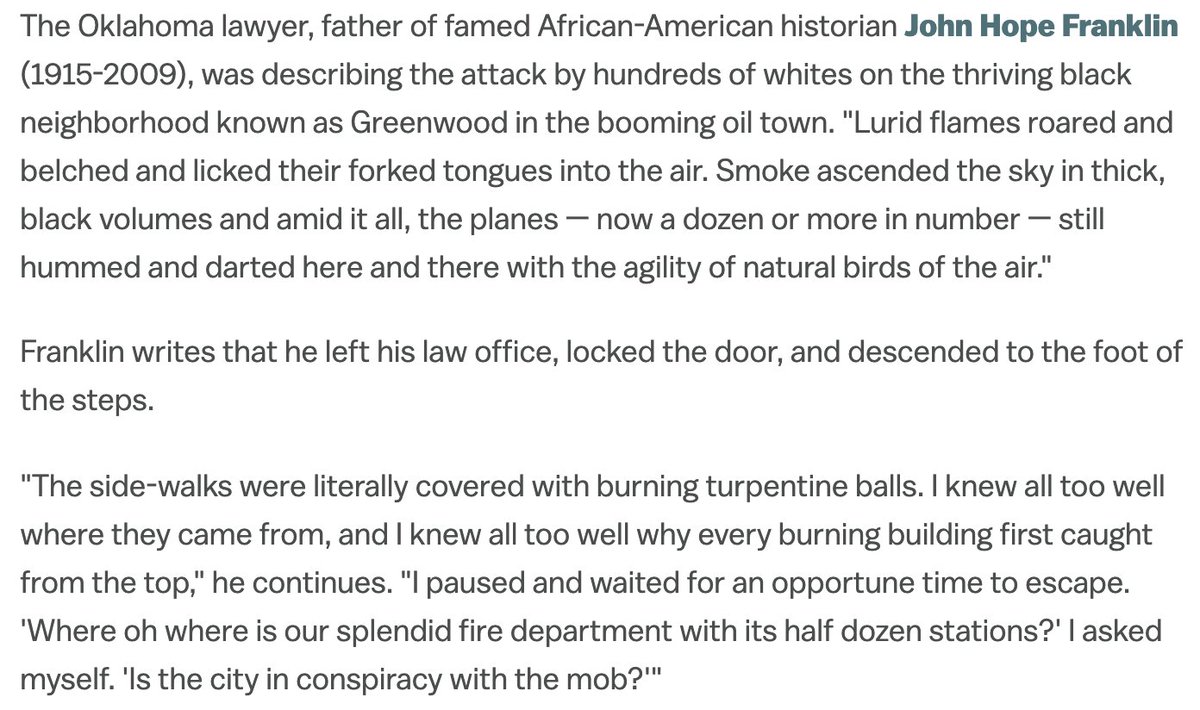 The Oklahoma lawyer, father of famed African-American historian John Hope Franklin (1915-2009), was describing the attack by hundreds of whites on the thriving black neighborhood known as Greenwood in the booming oil town. "Lurid flames roared and belched and licked their forked tongues into the air. Smoke ascended the sky in thick, black volumes and amid it all, the planes — now a dozen or more in number — still hummed and darted here and there with the agility of natural birds of the air."

Franklin writes that he left his law office, locked the door, and descended to the foot of the steps.

"The side-walks were literally covered with burning turpentine balls. I knew all too well where they came from, and I knew all too well why every burning building first caught from the top," he continues. "I paused and waited for an opportune time to escape. 'Where oh where is our splendid fire department with its half dozen stations?' I asked myself. 'Is the city in conspiracy with the mob?'"